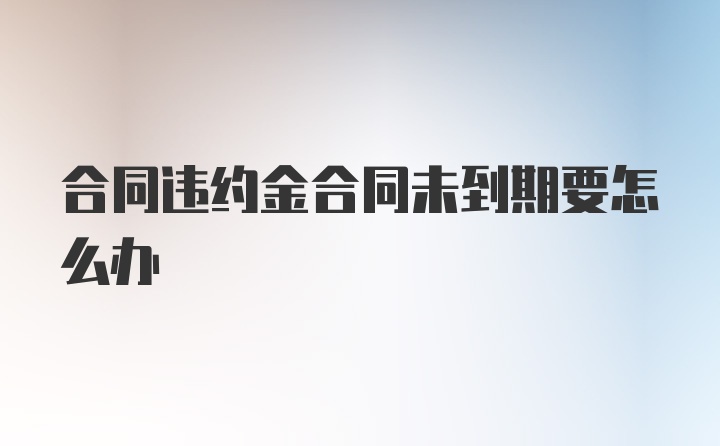 合同违约金合同未到期要怎么办